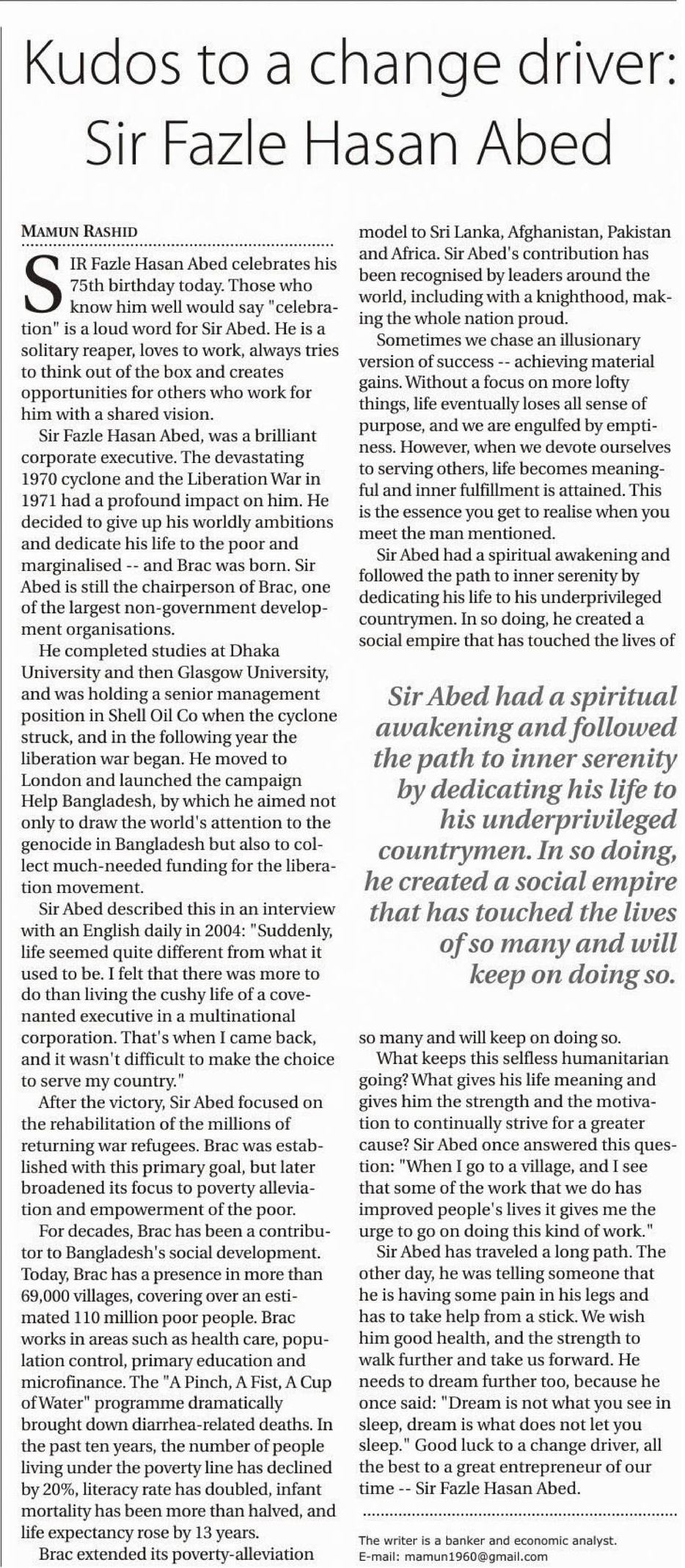 Kudos to a change driver: Sir Fazle Hasan Abed

MAMUN RASHID

SIR Fazle Hasan Abed celebrates his 75th birthday today. Those who know him well would say "celebration" is a loud word for Sir Abed. He is a solitary reaper, loves to work, always tries to think out of the box and creates opportunities for others who work for him with a shared vision.

Sir Fazle Hasan Abed, was a brilliant corporate executive. The devastating 1970 cyclone and the Liberation War in 1971 had a profound impact on him. He decided to give up his worldly ambitions and dedicate his life to the poor and marginalised -- and Brac was born. Sir Abed is still the chairperson of Brac, one of the largest non-government development organisations.

He completed studies at Dhaka University and then Glasgow University, and was holding a senior management position in Shell Oil Co when the cyclone struck, and in the following year the liberation war began. He moved to London and launched the campaign Help Bangladesh, by which he aimed not only to draw the world's attention to the genocide in Bangladesh but also to collect much-needed funding for the liberation movement.

Sir Abed described this in an interview with an English daily in 2004: "Suddenly, life seemed quite different from what it used to be. I felt that there was more to do than living the cushy life of a covenanted executive in a multinational corporation. That's when I came back, and it wasn't difficult to make the choice to serve my country."

After the victory, Sir Abed focused on the rehabilitation of the millions of returning war refugees. Brac was established with this primary goal, but later broadened its focus to poverty alleviation and empowerment of the poor.

For decades, Brac has been a contributor to Bangladesh's social development. Today, Brac has a presence in more than 69,000 villages, covering over an estimated 110 million poor people. Brac works in areas such as health care, population control, primary education and microfinance. The "A Pinch, A Fist, A Cup of Water" programme dramatically brought down diarrhea-related deaths. In the past ten years, the number of people living under the poverty line has declined by 20%, literacy rate has doubled, infant mortality has been more than halved, and life expectancy rose by 13 years.

Brac extended its poverty-alleviation model to Sri Lanka, Afghanistan, Pakistan and Africa. Sir Abed's contribution has been recognised by leaders around the world, including with a knighthood, making the whole nation proud.

Sometimes we chase an illusionary version of success -- achieving material gains. Without a focus on more lofty things, life eventually loses all sense of purpose, and we are engulfed by emptiness. However, when we devote ourselves to serving others, life becomes meaningful and inner fulfillment is attained. This is the essence you get to realise when you meet the man mentioned.

Sir Abed had a spiritual awakening and followed the path to inner serenity by dedicating his life to his underprivileged countrymen. In so doing, he created a social empire that has touched the lives of

Sir Abed had a spiritual awakening and followed the path to inner serenity by dedicating his life to his underprivileged countrymen. In so doing, he created a social empire that has touched the lives of so many and will keep on doing so.

so many and will keep on doing so.

What keeps this selfless humanitarian going? What gives his life meaning and gives him the strength and the motivation to continually strive for a greater cause? Sir Abed once answered this question: "When I go to a village, and I see that some of the work that we do has improved people's lives it gives me the urge to go on doing this kind of work."

Sir Abed has traveled a long path. The other day, he was telling someone that he is having some pain in his legs and has to take help from a stick. We wish him good health, and the strength to walk further and take us forward. He needs to dream further too, because he once said: "Dream is not what you see in sleep, dream is what does not let you sleep." Good luck to a change driver, all the best to a great entrepreneur of our time -- Sir Fazle Hasan Abed.

The writer is a banker and economic analyst.
E-mail: mamun1960@gmail.com